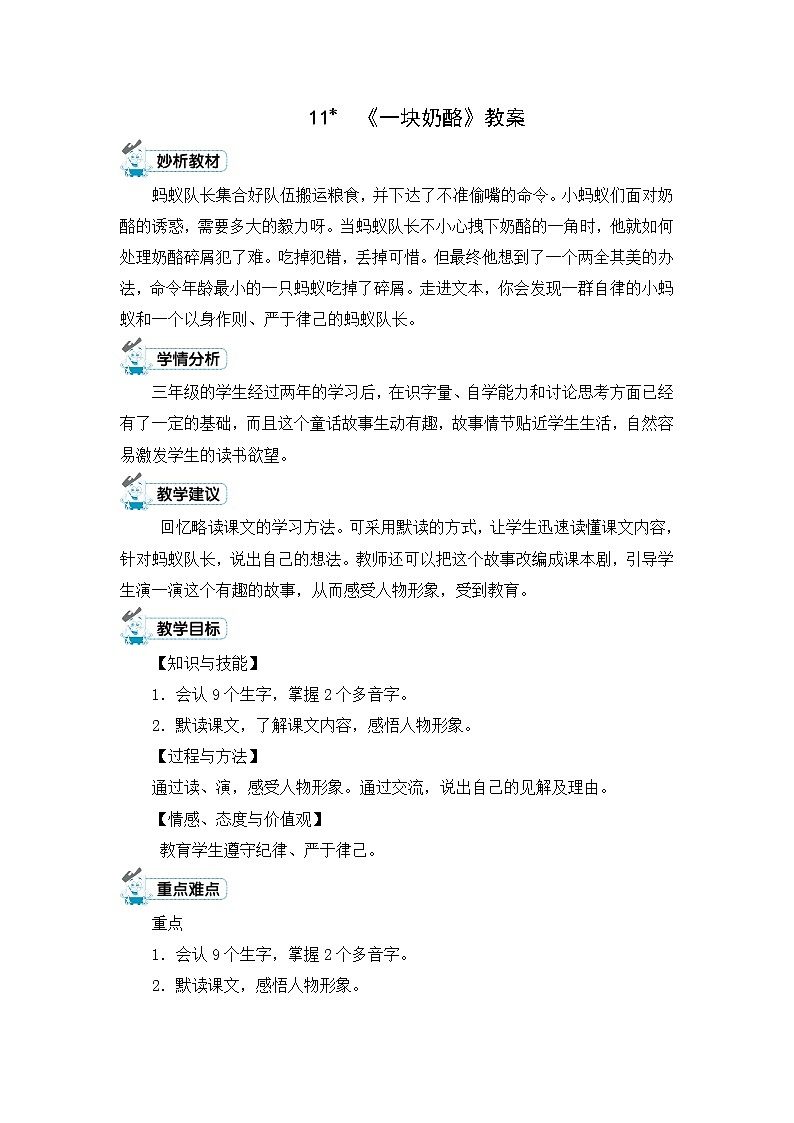 11* 《一块奶酪》教案

妙析教材

蚂蚁队长集合好队伍搬运粮食，并下达了不准偷嘴的命令。小蚂蚁们面对奶酪的诱惑，需要多大的毅力呀。当蚂蚁队长不小心拽下奶酪的一角时，他就如何处理奶酪碎屑犯了难。吃掉犯错，丢掉可惜。但最终他想到了一个两全其美的办法，命令年龄最小的一只蚂蚁吃掉了碎屑。走进文本，你会发现一群自律的小蚂蚁和一个以身作则、严于律己的蚂蚁队长。

学情分析

三年级的学生经过两年的学习后，在识字量、自学能力和讨论思考方面已经有了一定的基础，而且这个童话故事生动有趣，故事情节贴近学生生活，自然容易激发学生的读书欲望。

教学建议

回忆略读课文的学习方法。可采用默读的方式，让学生迅速读懂课文内容，针对蚂蚁队长，说出自己的想法。教师还可以把这个故事改编成课本剧，引导学生演一演这个有趣的故事，从而感受人物形象，受到教育。

教学目标

【知识与技能】

1．会认 9 个生字，掌握 2 个多音字。

2．默读课文，了解课文内容，感悟人物形象。

【过程与方法】

通过读、演，感受人物形象。通过交流，说出自己的见解及理由。

【情感、态度与价值观】

教育学生遵守纪律、严于律己。

重点难点

重点

1．会认 9 个生字，掌握 2 个多音字。

2．默读课文，感悟人物形象。